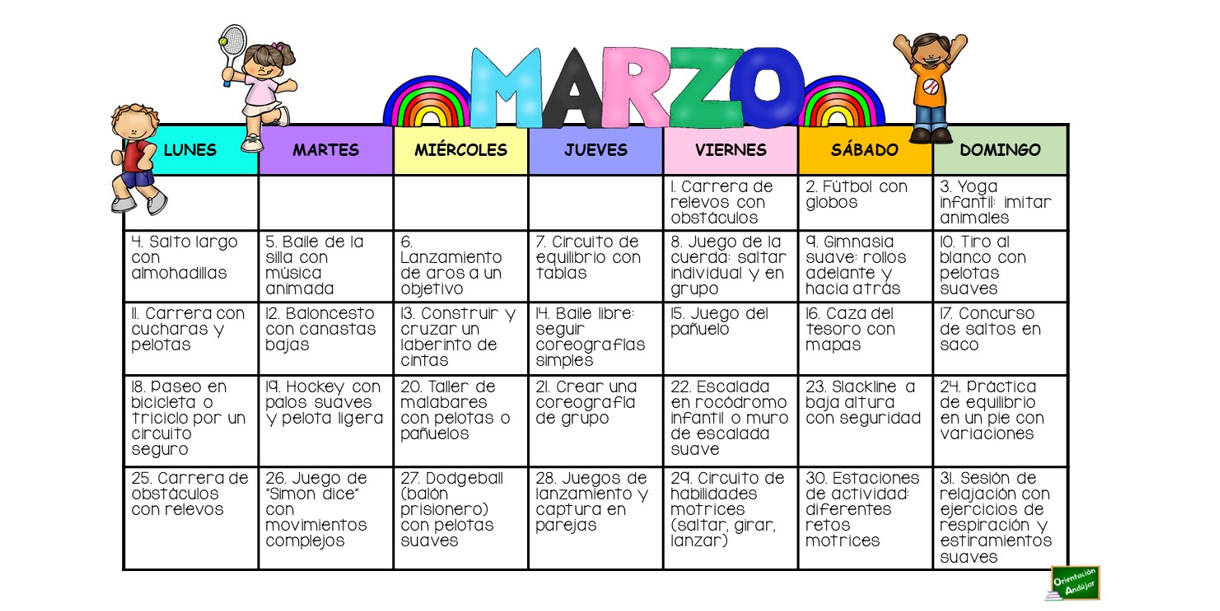 MARZO

| LUNES | MARTES | MIÉRCOLES | JUEVES | VIERNES | SÁBADO | DOMINGO |
|---|---|---|---|---|---|---|
| | | | | 1. Carrera de relevos con obstáculos | 2. Fútbol con globos | 3. Yoga infantil: imitar animales |
| 4. Salto largo con almohadillas | 5. Baile de la silla con música animada | 6. Lanzamiento de aros a un objetivo | 7. Circuito de equilibrio con tablas | 8. Juego de la cuerda: saltar individual y en grupo | 9. Gimnasia suave: rollos adelante y hacia atrás | 10. Tiro al blanco con pelotas suaves |
| 11. Carrera con cucharas y pelotas | 12. Baloncesto con canastas bajas | 13. Construir y cruzar un laberinto de cintas | 14. Baile libre: seguir coreografías simples | 15. Juego del pañuelo | 16. Caza del tesoro con mapas | 17. Concurso de saltos en saco |
| 18. Paseo en bicicleta o triciclo por un circuito seguro | 19. Hockey con palos suaves y pelota ligera | 20. Taller de malabares con pelotas o pañuelos | 21. Crear una coreografía de grupo | 22. Escalada en rocódromo infantil o muro de escalada suave | 23. Slackline a baja altura con seguridad | 24. Práctica de equilibrio en un pie con variaciones |
| 25. Carrera de obstáculos con relevos | 26. Juego de "Simon dice" con movimientos complejos | 27. Dodgeball (balón prisionero) con pelotas suaves | 28. Juegos de lanzamiento y captura en parejas | 29. Circuito de habilidades motrices (saltar, girar, lanzar) | 30. Estaciones de actividad: diferentes retos motrices | 31. Sesión de relajación con ejercicios de respiración y estiramientos suaves |

Orientación Andújar